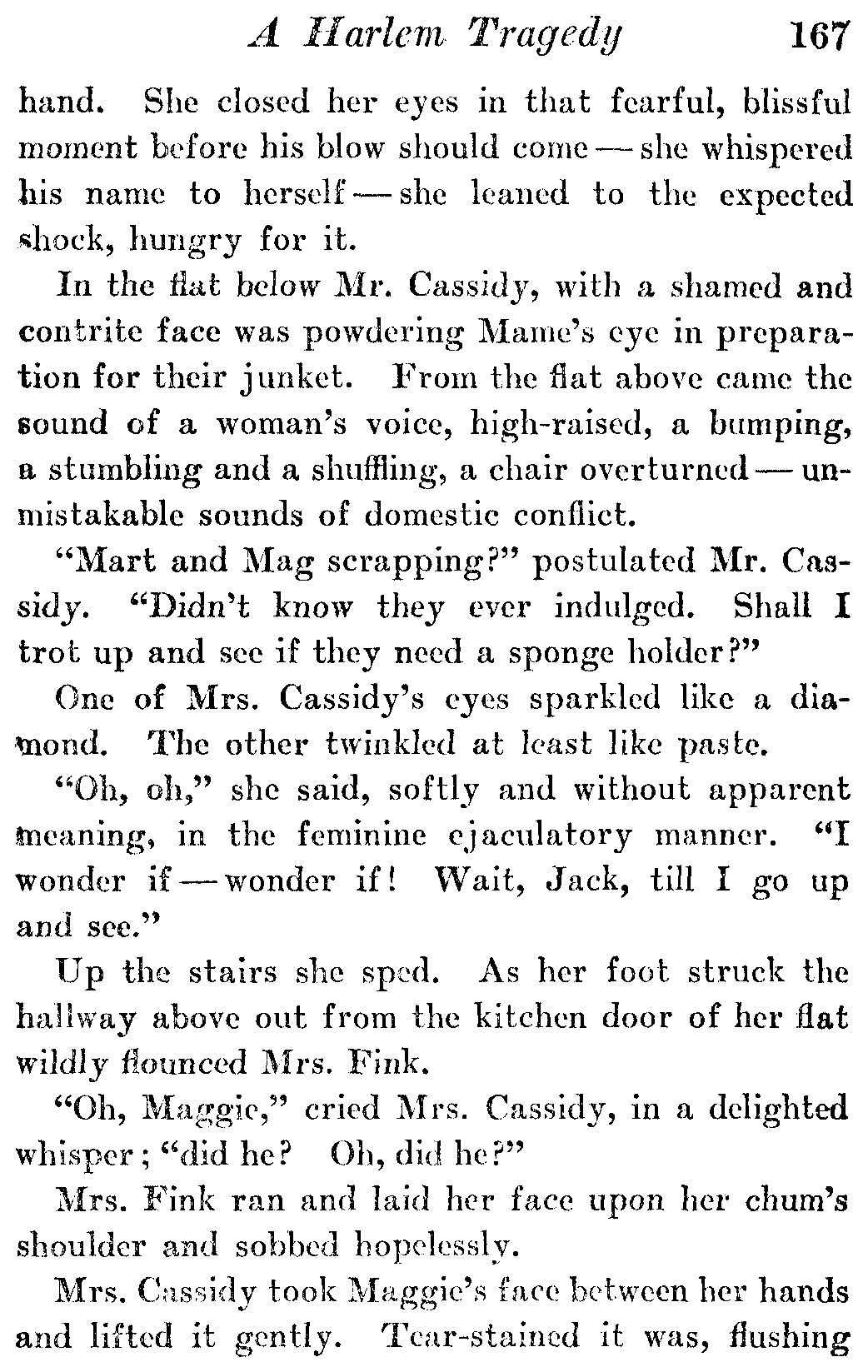 A Harlem Tragedy 167

hand. She closed her eyes in that fearful, blissful moment before his blow should come — she whispered his name to herself — she leaned to the expected shock, hungry for it.

In the flat below Mr. Cassidy, with a shamed and contrite face was powdering Mame's eye in preparation for their junket. From the flat above came the sound of a woman's voice, high-raised, a bumping, a stumbling and a shuffling, a chair overturned — unmistakable sounds of domestic conflict.

"Mart and Mag scrapping?" postulated Mr. Cassidy. "Didn't know they ever indulged. Shall I trot up and see if they need a sponge holder?"

One of Mrs. Cassidy's eyes sparkled like a diamond. The other twinkled at least like paste.

"Oh, oh," she said, softly and without apparent meaning, in the feminine ejaculatory manner. "I wonder if — wonder if! Wait, Jack, till I go up and see."

Up the stairs she sped. As her foot struck the hallway above out from the kitchen door of her flat wildly flounced Mrs. Fink.

"Oh, Maggie," cried Mrs. Cassidy, in a delighted whisper; "did he? Oh, did he?"

Mrs. Fink ran and laid her face upon her chum's shoulder and sobbed hopelessly.

Mrs. Cassidy took Maggie's face between her hands and lifted it gently. Tear-stained it was, flushing